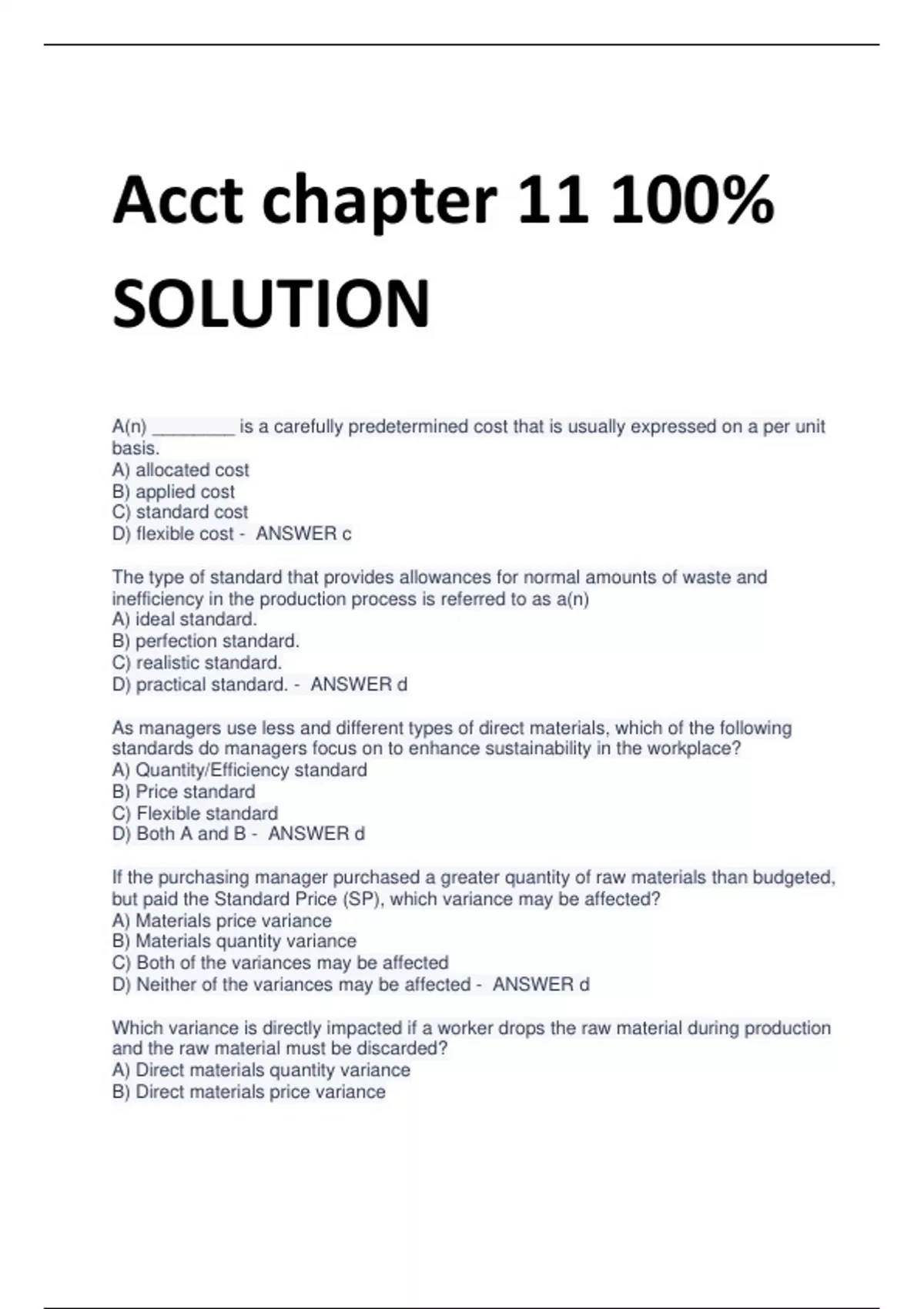 Acct chapter 11 100% SOLUTION

A(n) ________ is a carefully predetermined cost that is usually expressed on a per unit basis.
A) allocated cost
B) applied cost
C) standard cost
D) flexible cost - ANSWER c

The type of standard that provides allowances for normal amounts of waste and inefficiency in the production process is referred to as a(n)
A) ideal standard.
B) perfection standard.
C) realistic standard.
D) practical standard. - ANSWER d

As managers use less and different types of direct materials, which of the following standards do managers focus on to enhance sustainability in the workplace?
A) Quantity/Efficiency standard
B) Price standard
C) Flexible standard
D) Both A and B - ANSWER d

If the purchasing manager purchased a greater quantity of raw materials than budgeted, but paid the Standard Price (SP), which variance may be affected?
A) Materials price variance
B) Materials quantity variance
C) Both of the variances may be affected
D) Neither of the variances may be affected - ANSWER d

Which variance is directly impacted if a worker drops the raw material during production and the raw material must be discarded?
A) Direct materials quantity variance
B) Direct materials price variance